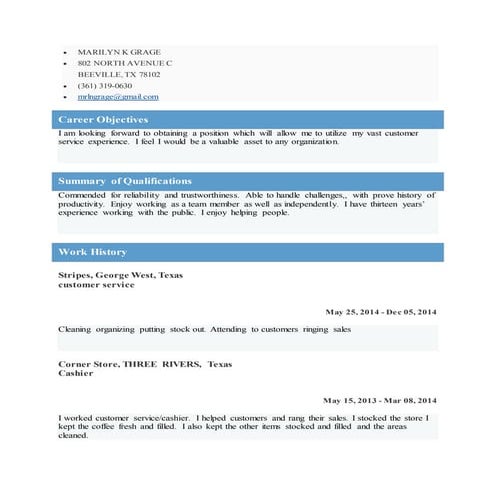 - MARILYN K GRAGE
- 802 NORTH AVENUE C
BEEVILLE, TX 78102
- (361) 319-0630
- mrlngrage@gmail.com

Career Objectives

I am looking forward to obtaining a position which will allow me to utilize my vast customer service experience. I feel I would be a valuable asset to any organization.

Summary of Qualifications

Commended for reliability and trustworthiness. Able to handle challenges,, with prove history of productivity. Enjoy working as a team member as well as independently. I have thirteen years' experience working with the public. I enjoy helping people.

Work History

Stripes, George West, Texas
customer service

May 25, 2014 - Dec 05, 2014

Cleaning organizing putting stock out. Attending to customers ringing sales

Corner Store, THREE RIVERS, Texas
Cashier

May 15, 2013 - Mar 08, 2014

I worked customer service/cashier. I helped customers and rang their sales. I stocked the store I kept the coffee fresh and filled. I also kept the other items stocked and filled and the areas cleaned.